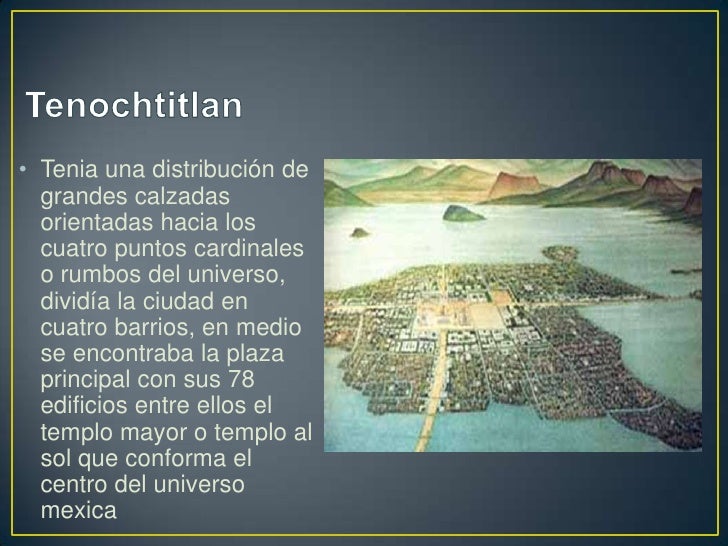 Tenochtitlan

• Tenia una distribución de grandes calzadas orientadas hacia los cuatro puntos cardinales o rumbos del universo, dividía la ciudad en cuatro barrios, en medio se encontraba la plaza principal con sus 78 edificios entre ellos el templo mayor o templo al sol que conforma el centro del universo mexica